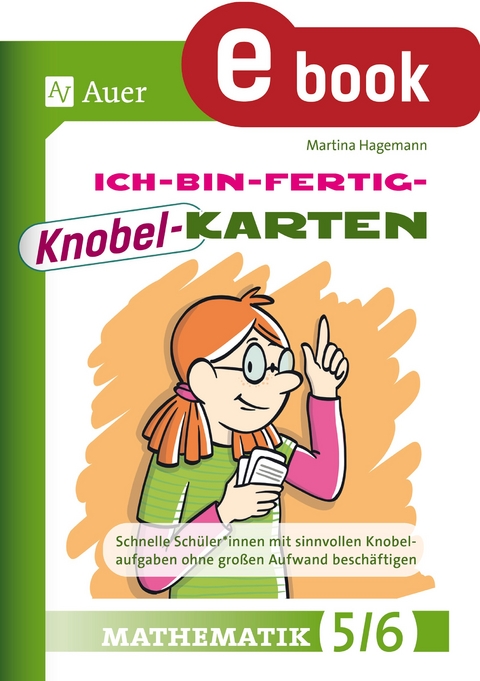 AV Auer

e book

Martina Hagemann

ICH-BIN-FERTIG-

Knobel-KARTEN

Schnelle Schüler*innen mit sinnvollen Knobelaufgaben ohne großen Aufwand beschäftigen

MATHEMATIK 5/6